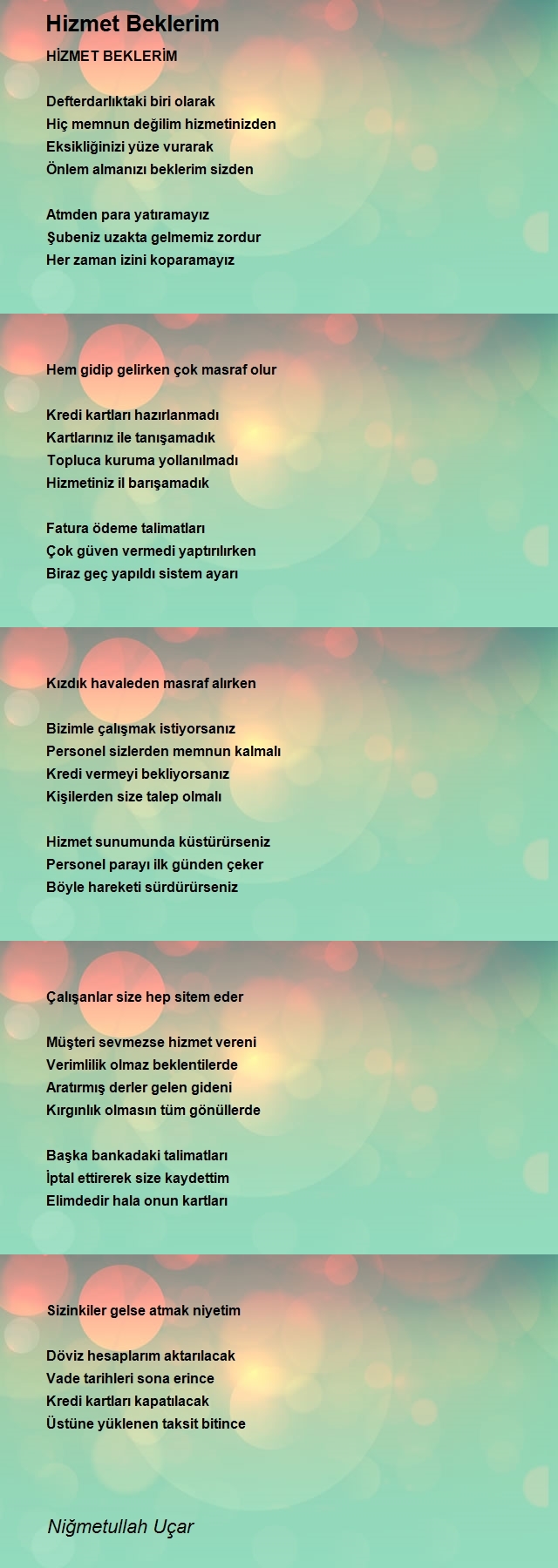 Hizmet Beklerim

HİZMET BEKLERİM

Defterdarlıktaki biri olarak
Hiç memnun değilim hizmetinizden
Eksikliğinizi yüze vurarak
Önlem almanızı beklerim sizden

Atmden para yatıramayız
Şubeniz uzakta gelmemiz zordur
Her zaman izini koparamayız

Hem gidip gelirken çok masraf olur

Kredi kartları hazırlanmadı
Kartlarınız ile tanışamadık
Topluca kuruma yollanılmadı
Hizmetiniz il barışamadık

Fatura ödeme talimatları
Çok güven vermedi yaptırılırken
Biraz geç yapıldı sistem ayarı

Kızdık havaleden masraf alırken

Bizimle çalışmak istiyorsanız
Personel sizlerden memnun kalmalı
Kredi vermeyi bekliyorsanız
Kişilerden size talep olmalı

Hizmet sunumunda küstürürseniz
Personel parayı ilk günden çeker
Böyle hareketi sürdürürseniz

Çalışanlar size hep sitem eder

Müşteri sevmezse hizmet vereni
Verimlilik olmaz beklentilerde
Aratırmış derler gelen gideni
Kırgınlık olmasın tüm gönüllerde

Başka bankadaki talimatları
İptal ettirerek size kaydettim
Elimdedir hala onun kartları

Sizinkiler gelse atmak niyetim

Döviz hesaplarım aktarılacak
Vade tarihleri sona erince
Kredi kartları kapatılacak
Üstüne yüklenen taksit bitince

Niğmetullah Uçar